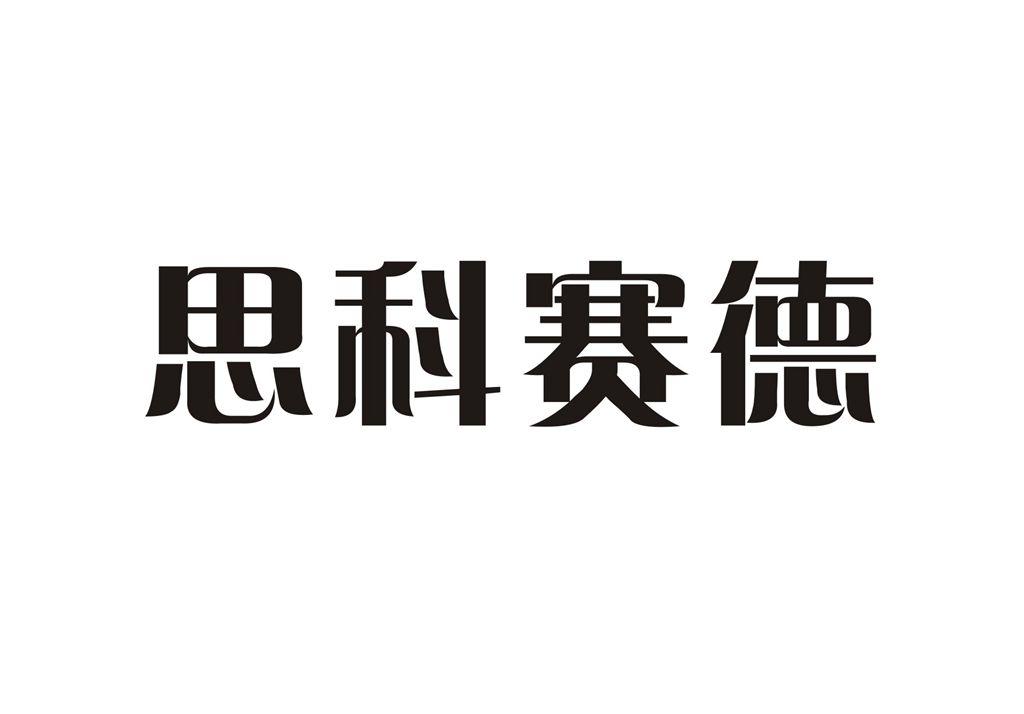 思科赛德